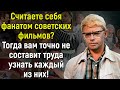 Считаете себя фанатом советских фильмов? Тогда вам точно не составит труда узнать каждый из них!